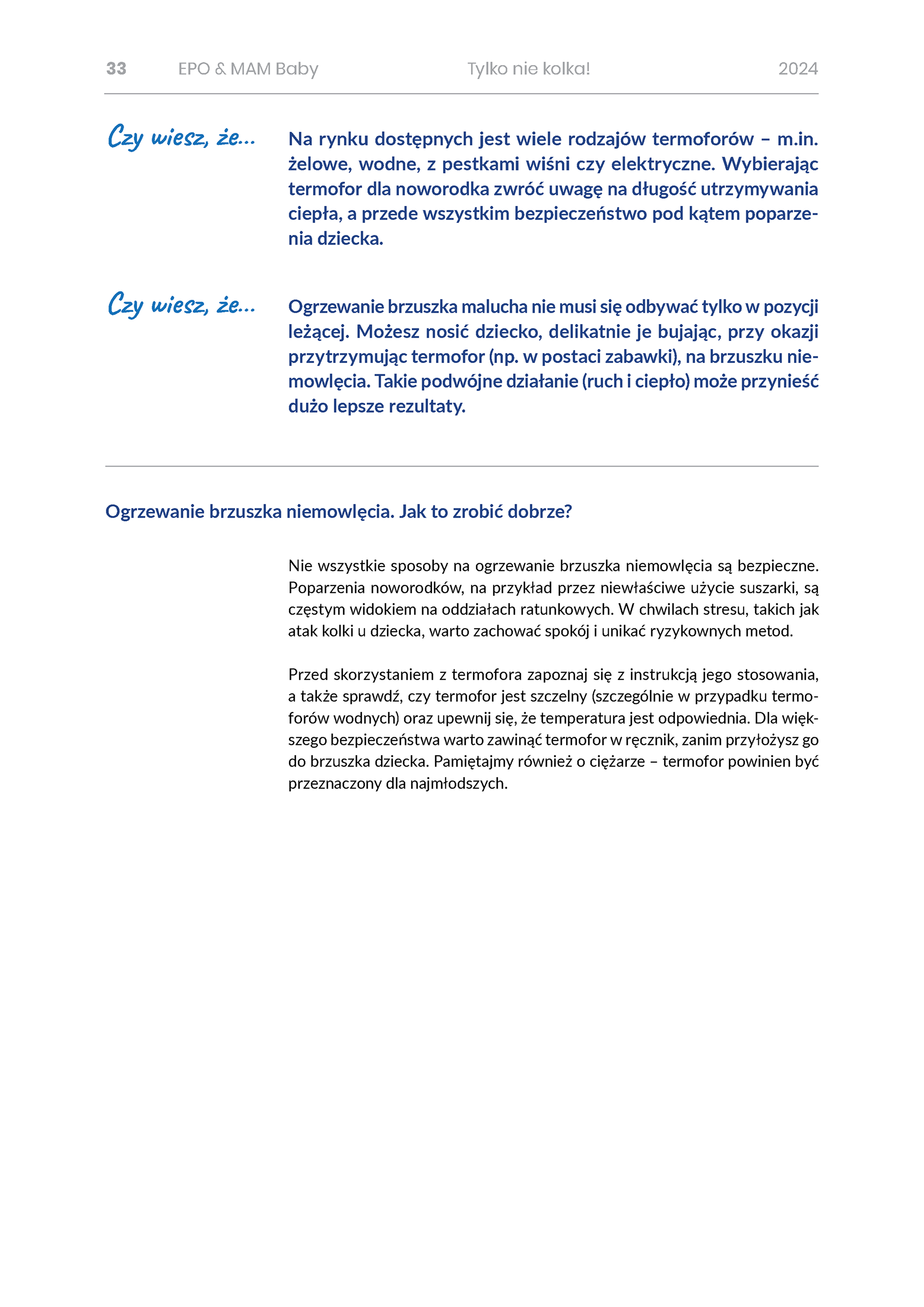 33 EPO & MAM Baby Tylko nie kolka! 2024

Czy wiesz, że...

Na rynku dostępnych jest wiele rodzajów termoforów – m.in. żelowe, wodne, z pestkami wiśni czy elektryczne. Wybierając termofor dla noworodka zwróć uwagę na długość utrzymywania ciepła, a przede wszystkim bezpieczeństwo pod kątem poparzenia dziecka.

Czy wiesz, że...

Ogrzewanie brzuszka malucha nie musi się odbywać tylko w pozycji leżącej. Możesz nosić dziecko, delikatnie je bujając, przy okazji przytrzymując termofor (np. w postaci zabawki), na brzuszku niemowlęcia. Takie podwójne działanie (ruch i ciepło) może przynieść dużo lepsze rezultaty.

Ogrzewanie brzuszka niemowlęcia. Jak to zrobić dobrze?

Nie wszystkie sposoby na ogrzewanie brzuszka niemowlęcia są bezpieczne. Poparzenia noworodków, na przykład przez niewłaściwe użycie suszarki, są częstym widokiem na oddziałach ratunkowych. W chwilach stresu, takich jak atak kolki u dziecka, warto zachować spokój i unikać ryzykownych metod.

Przed skorzystaniem z termofora zapoznaj się z instrukcją jego stosowania, a także sprawdź, czy termofor jest szczelny (szczególnie w przypadku termoforów wodnych) oraz upewnij się, że temperatura jest odpowiednia. Dla większego bezpieczeństwa warto zawinąć termofor w ręcznik, zanim przyłożysz go do brzuszka dziecka. Pamiętajmy również o ciężarze – termofor powinien być przeznaczony dla najmłodszych.